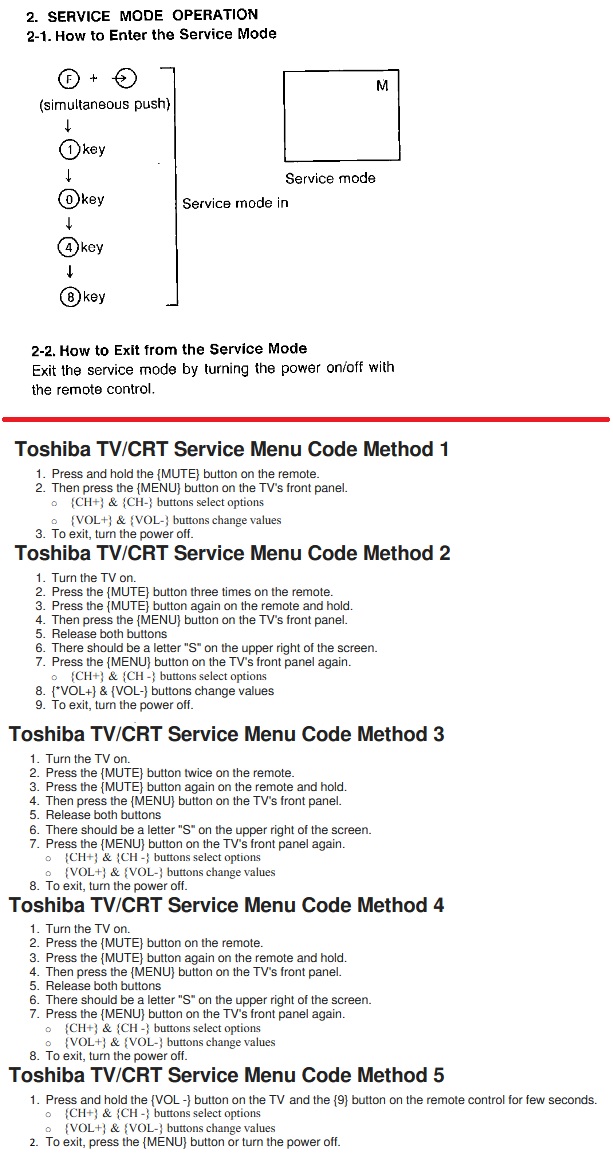 2. SERVICE MODE OPERATION
2-1. How to Enter the Service Mode

F + →
(simultaneous push)
↓
1 key
↓
0 key
↓
4 key
↓
8 key

Service mode in

M

Service mode

2-2. How to Exit from the Service Mode
Exit the service mode by turning the power on/off with the remote control.

Toshiba TV/CRT Service Menu Code Method 1

1. Press and hold the {MUTE} button on the remote.
2. Then press the {MENU} button on the TV's front panel.
○ {CH+} & {CH-} buttons select options
○ {VOL+} & {VOL-} buttons change values
3. To exit, turn the power off.

Toshiba TV/CRT Service Menu Code Method 2

1. Turn the TV on.
2. Press the {MUTE} button three times on the remote.
3. Press the {MUTE} button again on the remote and hold.
4. Then press the {MENU} button on the TV's front panel.
5. Release both buttons
6. There should be a letter "S" on the upper right of the screen.
7. Press the {MENU} button on the TV's front panel again.
○ {CH+} & {CH -} buttons select options
8. {*VOL+} & {VOL-} buttons change values
9. To exit, turn the power off.

Toshiba TV/CRT Service Menu Code Method 3

1. Turn the TV on.
2. Press the {MUTE} button twice on the remote.
3. Press the {MUTE} button again on the remote and hold.
4. Then press the {MENU} button on the TV's front panel.
5. Release both buttons
6. There should be a letter "S" on the upper right of the screen.
7. Press the {MENU} button on the TV's front panel again.
○ {CH+} & {CH -} buttons select options
○ {VOL+} & {VOL-} buttons change values
8. To exit, turn the power off.

Toshiba TV/CRT Service Menu Code Method 4

1. Turn the TV on.
2. Press the {MUTE} button on the remote.
3. Press the {MUTE} button again on the remote and hold.
4. Then press the {MENU} button on the TV's front panel.
5. Release both buttons
6. There should be a letter "S" on the upper right of the screen.
7. Press the {MENU} button on the TV's front panel again.
○ {CH+} & {CH -} buttons select options
○ {VOL+} & {VOL-} buttons change values
8. To exit, turn the power off.

Toshiba TV/CRT Service Menu Code Method 5

1. Press and hold the {VOL -} button on the TV and the {9} button on the remote control for few seconds.
○ {CH+} & {CH -} buttons select options
○ {VOL+} & {VOL-} buttons change values
2. To exit, press the {MENU} button or turn the power off.